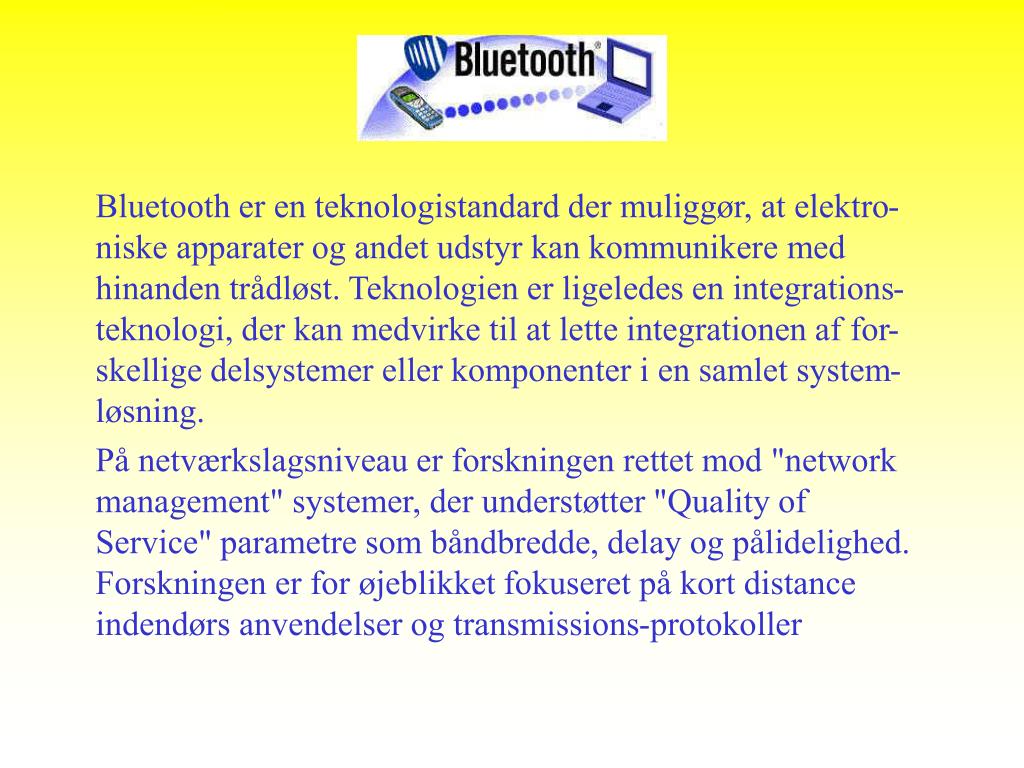 Bluetooth®

Bluetooth er en teknologistandard der muliggør, at elektroniske apparater og andet udstyr kan kommunikere med hinanden trådløst. Teknologien er ligeledes en integrationsteknologi, der kan medvirke til at lette integrationen af forskellige delsystemer eller komponenter i en samlet systemløsning.

På netværkslagsniveau er forskningen rettet mod "network management" systemer, der understøtter "Quality of Service" parametre som båndbredde, delay og pålidelighed. Forskningen er for øjeblikket fokuseret på kort distance indendørs anvendelser og transmissions-protokoller